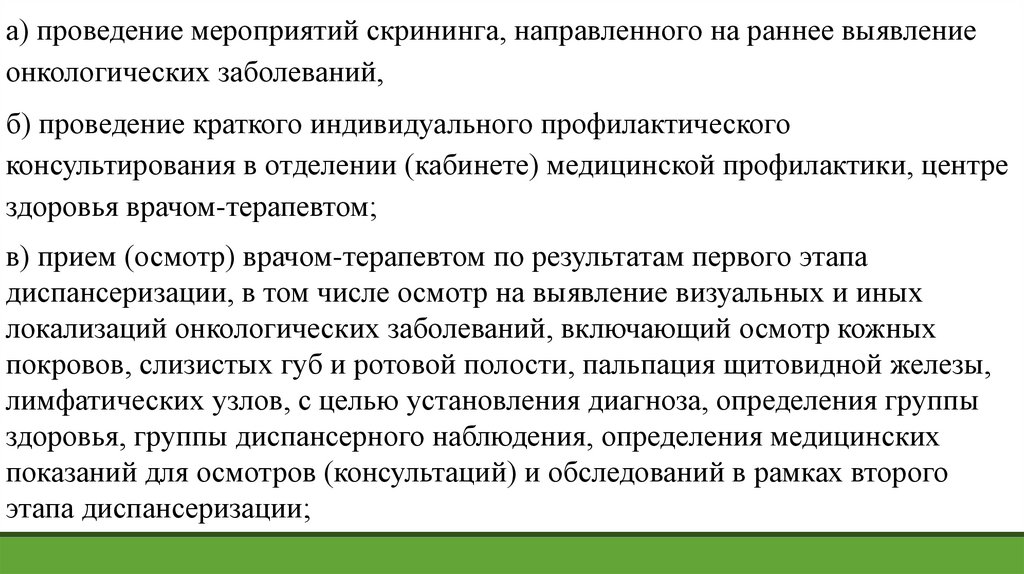 а) проведение мероприятий скрининга, направленного на раннее выявление онкологических заболеваний,

б) проведение краткого индивидуального профилактического консультирования в отделении (кабинете) медицинской профилактики, центре здоровья врачом-терапевтом;

в) прием (осмотр) врачом-терапевтом по результатам первого этапа диспансеризации, в том числе осмотр на выявление визуальных и иных локализаций онкологических заболеваний, включающий осмотр кожных покровов, слизистых губ и ротовой полости, пальпация щитовидной железы, лимфатических узлов, с целью установления диагноза, определения группы здоровья, группы диспансерного наблюдения, определения медицинских показаний для осмотров (консультаций) и обследований в рамках второго этапа диспансеризации;